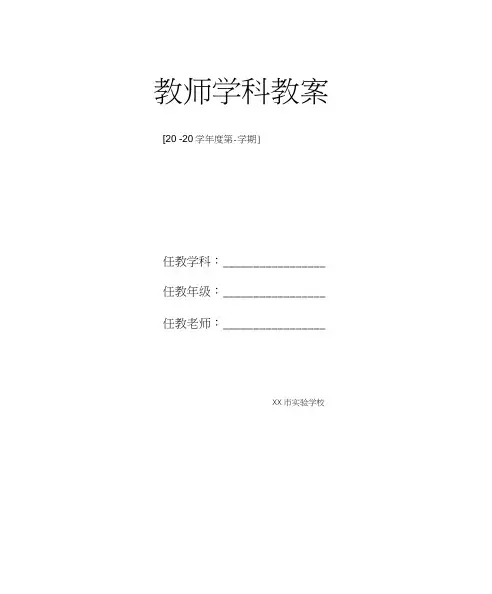 教师学科教案

[20 -20学年度第-学期]

任教学科：____

任教年级：____

任教老师：____

XX市实验学校